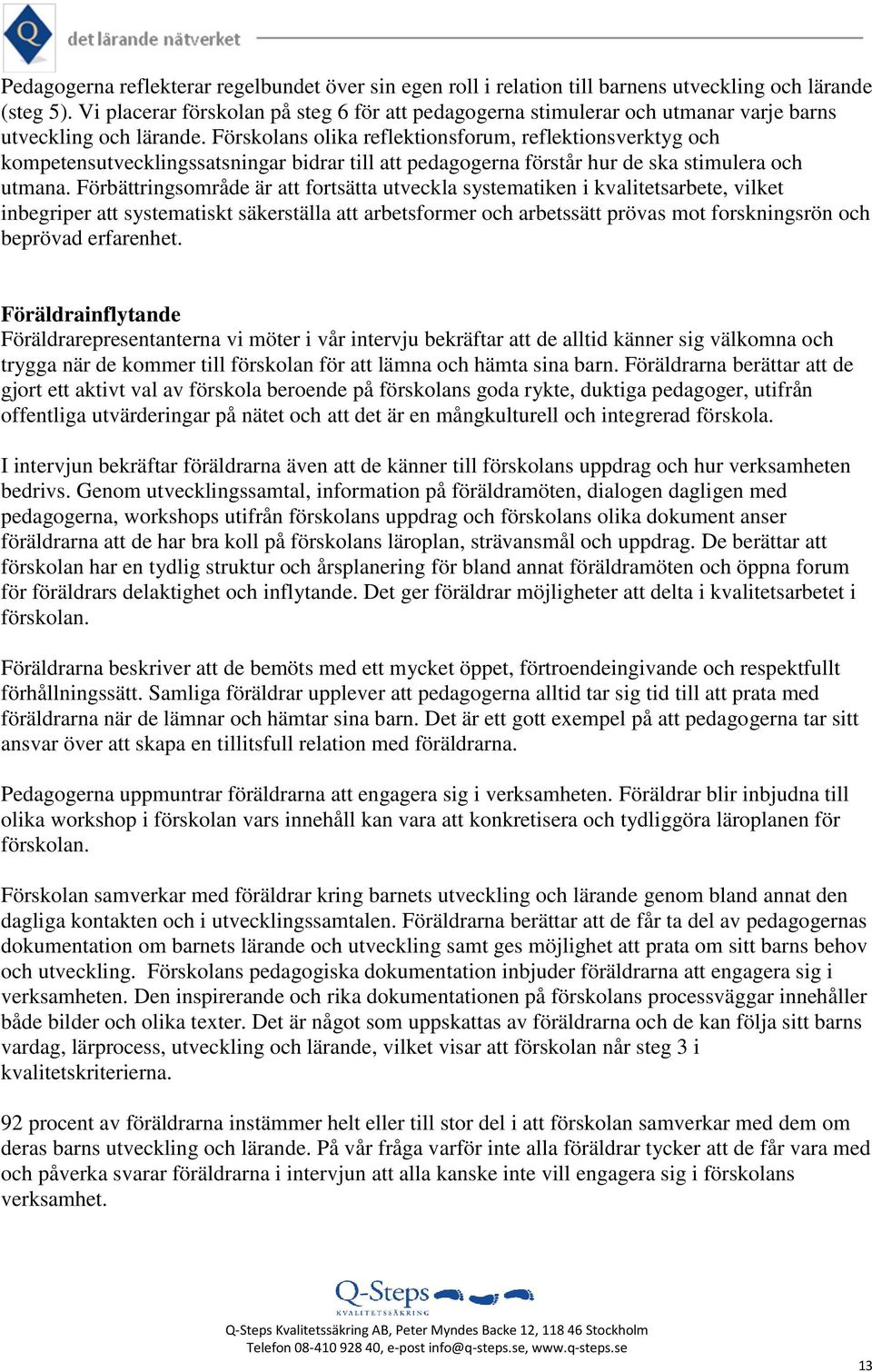 Q det lärande nätverket

Pedagogerna reflekterar regelbundet över sin egen roll i relation till barnens utveckling och lärande (steg 5). Vi placerar förskolan på steg 6 för att pedagogerna stimulerar och utmanar varje barns utveckling och lärande. Förskolans olika reflektionsforum, reflektionsverktyg och kompetensutvecklingssatsningar bidrar till att pedagogerna förstår hur de ska stimulera och utmana. Förbättringsområde är att fortsätta utveckla systematiken i kvalitetsarbete, vilket inbegriper att systematiskt säkerställa att arbetsformer och arbetssätt prövas mot forskningsrön och beprövad erfarenhet.

Föräldrainflytande
Föräldrarepresentanterna vi möter i vår intervju bekräftar att de alltid känner sig välkomna och trygga när de kommer till förskolan för att lämna och hämta sina barn. Föräldrarna berättar att de gjort ett aktivt val av förskola beroende på förskolans goda rykte, duktiga pedagoger, utifrån offentliga utvärderingar på nätet och att det är en mångkulturell och integrerad förskola.

I intervjun bekräftar föräldrarna även att de känner till förskolans uppdrag och hur verksamheten bedrivs. Genom utvecklingssamtal, information på föräldramöten, dialogen dagligen med pedagogerna, workshops utifrån förskolans uppdrag och förskolans olika dokument anser föräldrarna att de har bra koll på förskolans läroplan, strävansmål och uppdrag. De berättar att förskolan har en tydlig struktur och årsplanering för bland annat föräldramöten och öppna forum för föräldrars delaktighet och inflytande. Det ger föräldrar möjligheter att delta i kvalitetsarbetet i förskolan.

Föräldrarna beskriver att de bemöts med ett mycket öppet, förtroendeingivande och respektfullt förhållningssätt. Samliga föräldrar upplever att pedagogerna alltid tar sig tid till att prata med föräldrarna när de lämnar och hämtar sina barn. Det är ett gott exempel på att pedagogerna tar sitt ansvar över att skapa en tillitsfull relation med föräldrarna.

Pedagogerna uppmuntrar föräldrarna att engagera sig i verksamheten. Föräldrar blir inbjudna till olika workshop i förskolan vars innehåll kan vara att konkretisera och tydliggöra läroplanen för förskolan.

Förskolan samverkar med föräldrar kring barnets utveckling och lärande genom bland annat den dagliga kontakten och i utvecklingssamtalen. Föräldrarna berättar att de får ta del av pedagogernas dokumentation om barnets lärande och utveckling samt ges möjlighet att prata om sitt barns behov och utveckling. Förskolans pedagogiska dokumentation inbjuder föräldrarna att engagera sig i verksamheten. Den inspirerande och rika dokumentationen på förskolans processväggar innehåller både bilder och olika texter. Det är något som uppskattas av föräldrarna och de kan följa sitt barns vardag, lärprocess, utveckling och lärande, vilket visar att förskolan når steg 3 i kvalitetskriterierna.

92 procent av föräldrarna instämmer helt eller till stor del i att förskolan samverkar med dem om deras barns utveckling och lärande. På vår fråga varför inte alla föräldrar tycker att de får vara med och påverka svarar föräldrarna i intervjun att alla kanske inte vill engagera sig i förskolans verksamhet.

Q-Steps
KVALITETSSÄKRING
Q-Steps Kvalitetssäkring AB, Peter Myndes Backe 12, 118 46 Stockholm
Telefon 08-410 928 40, e-post info@q-steps.se, www.q-steps.se

13